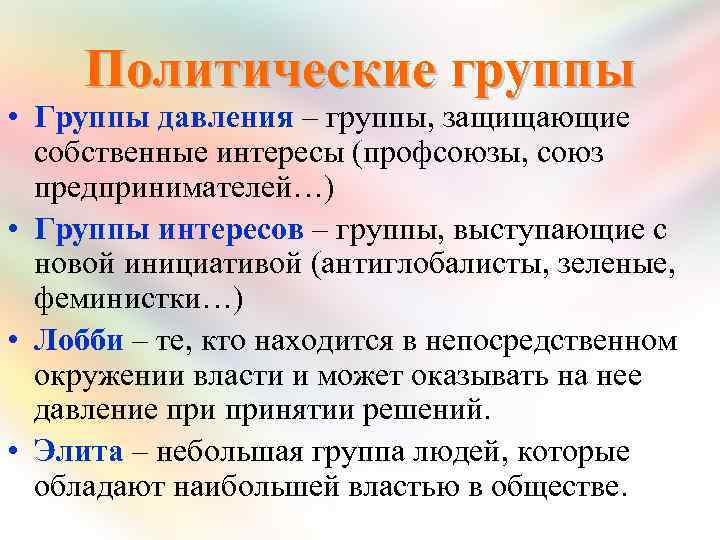 Политические группы

• Группы давления – группы, защищающие собственные интересы (профсоюзы, союз предпринимателей…)

• Группы интересов – группы, выступающие с новой инициативой (антиглобалисты, зеленые, феминистки…)

• Лобби – те, кто находится в непосредственном окружении власти и может оказывать на нее давление при принятии решений.

• Элита – небольшая группа людей, которые обладают наибольшей властью в обществе.